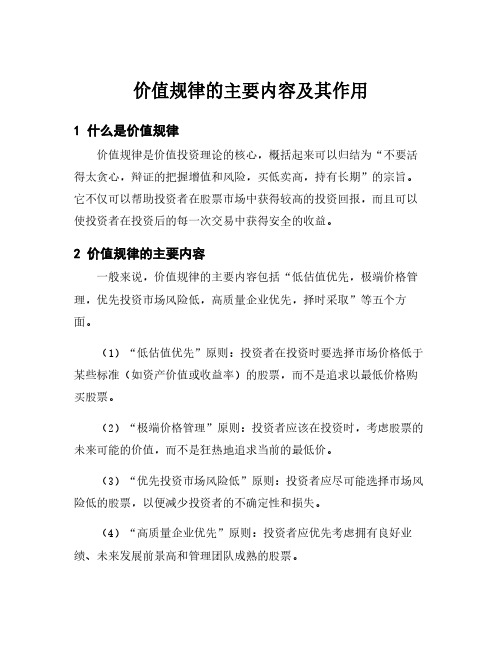 价值规律的主要内容及其作用

1 什么是价值规律

价值规律是价值投资理论的核心，概括起来可以归结为“不要活得太贪心，辩证的把握增值和风险，买低卖高，持有长期”的宗旨。它不仅可以帮助投资者在股票市场中获得较高的投资回报，而且可以使投资者在投资后的每一次交易中获得安全的收益。

2 价值规律的主要内容

一般来说，价值规律的主要内容包括“低估值优先，极端价格管理，优先投资市场风险低，高质量企业优先，择时采取”等五个方面。

（1）“低估值优先”原则：投资者在投资时要选择市场价格低于某些标准（如资产价值或收益率）的股票，而不是追求以最低价格购买股票。

（2）“极端价格管理”原则：投资者应该在投资时，考虑股票的未来可能的价值，而不是狂热地追求当前的最低价。

（3）“优先投资市场风险低”原则：投资者应尽可能选择市场风险低的股票，以便减少投资者的不确定性和损失。

（4）“高质量企业优先”原则：投资者应优先考虑拥有良好业绩、未来发展前景高和管理团队成熟的股票。